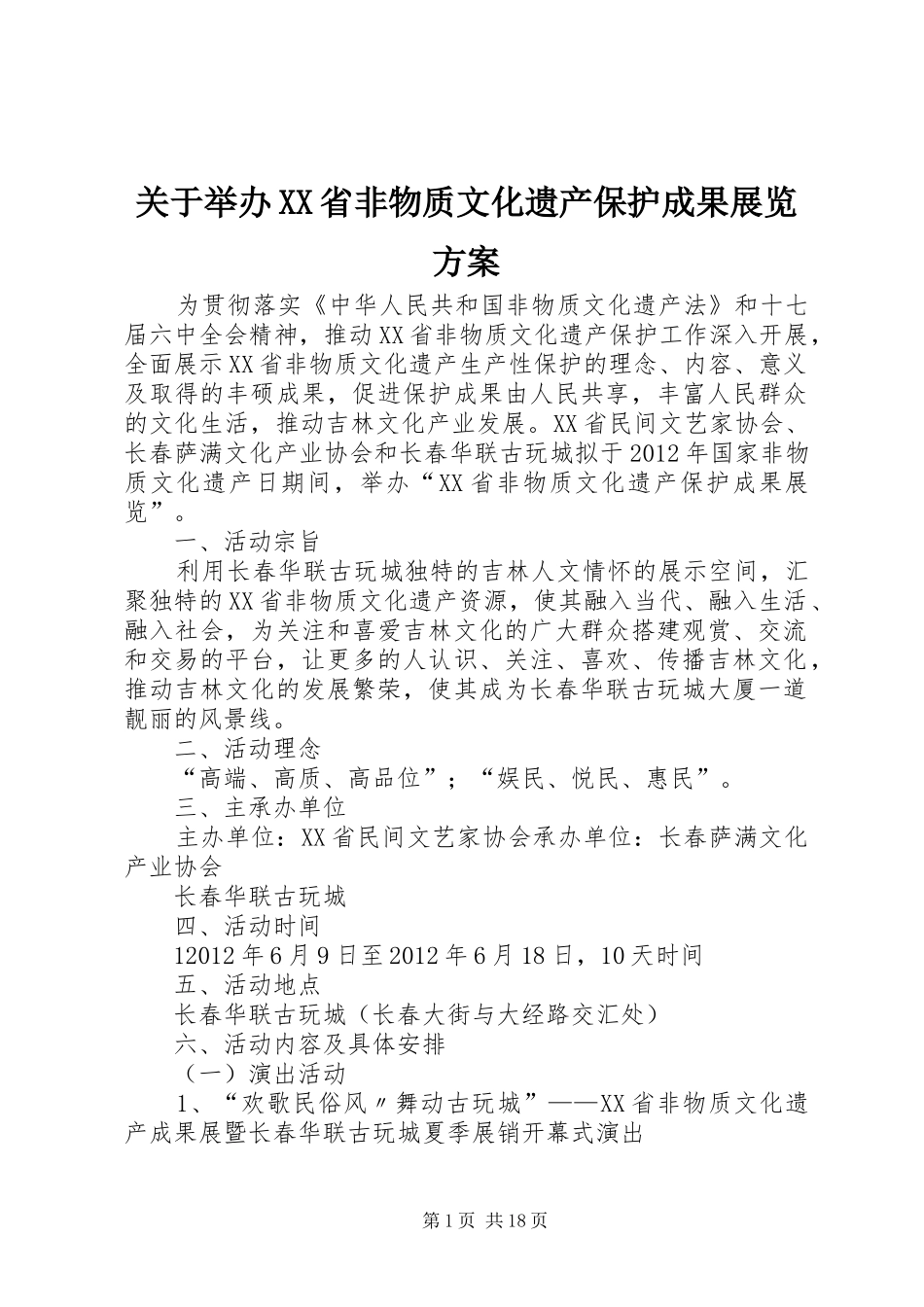 关于举办XX省非物质文化遗产保护成果展览方案

为贯彻落实《中华人民共和国非物质文化遗产法》和十七届六中全会精神，推动XX省非物质文化遗产保护工作深入开展，全面展示XX省非物质文化遗产生产性保护的理念、内容、意义及取得的丰硕成果，促进保护成果由人民共享，丰富人民群众的文化生活，推动吉林文化产业发展。XX省民间文艺家协会、长春萨满文化产业协会和长春华联古玩城拟于2012年国家非物质文化遗产日期间，举办“XX省非物质文化遗产保护成果展览”。

一、活动宗旨

利用长春华联古玩城独特的吉林人文情怀的展示空间，汇聚独特的XX省非物质文化遗产资源，使其融入当代、融入生活、融入社会，为关注和喜爱吉林文化的广大群众搭建观赏、交流和交易的平台，让更多的人认识、关注、喜欢、传播吉林文化，推动吉林文化的发展繁荣，使其成为长春华联古玩城大厦一道靓丽的风景线。

二、活动理念

“高端、高质、高品位”；“娱民、悦民、惠民”。

三、主承办单位

主办单位：XX省民间文艺家协会承办单位：长春萨满文化产业协会

长春华联古玩城

四、活动时间

12012年6月9日至2012年6月18日，10天时间

五、活动地点

长春华联古玩城（长春大街与大经路交汇处）

六、活动内容及具体安排

（一）演出活动

1、“欢歌民俗风〃舞动古玩城”——XX省非物质文化遗产成果展暨长春华联古玩城夏季展销开幕式演出

第1页 共18页